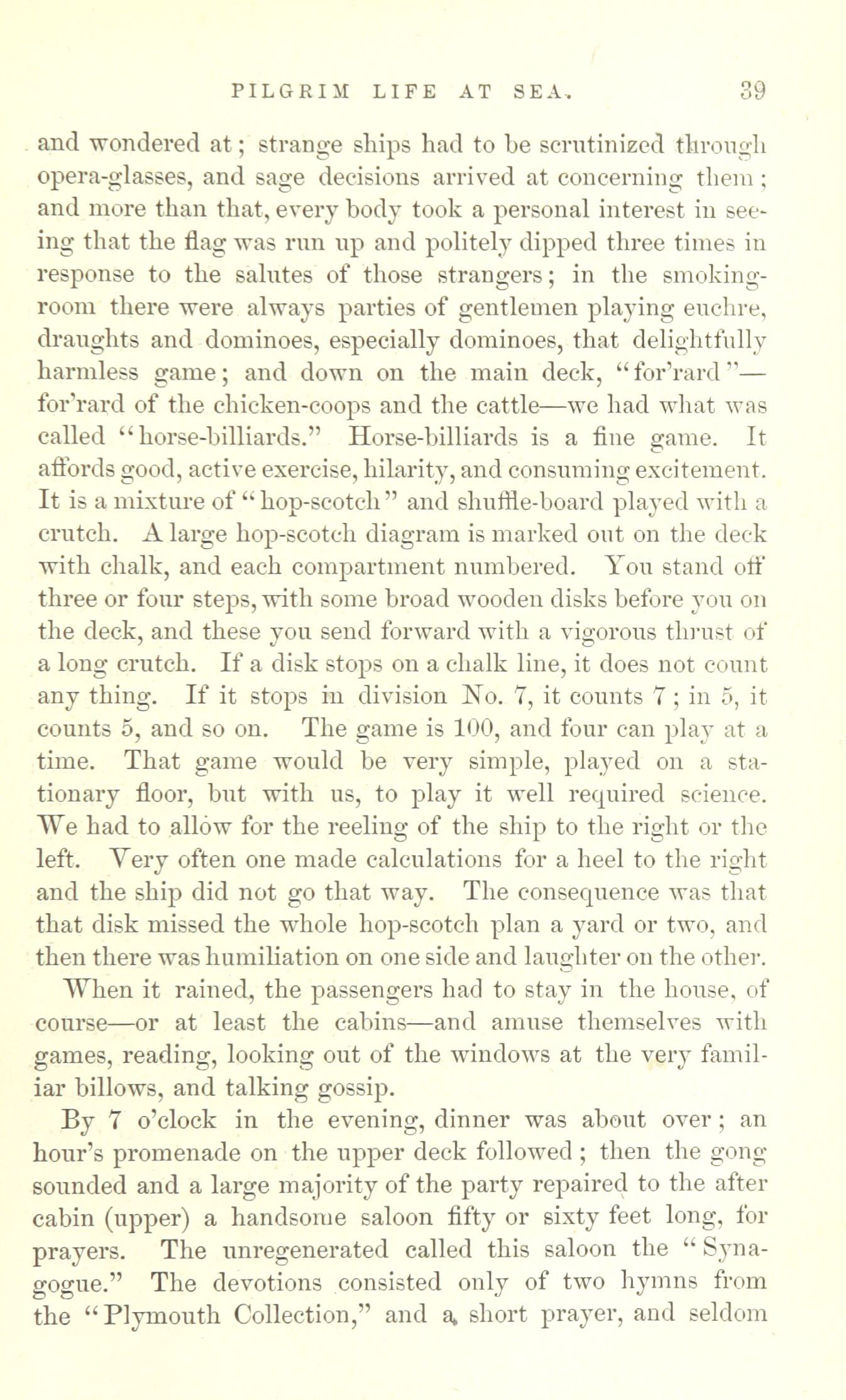 PILGRIM LIFE AT SEA. 39

and wondered at; strange ships had to be scrutinized through opera-glasses, and sage decisions arrived at concerning them; and more than that, every body took a personal interest in seeing that the flag was run up and politely dipped three times in response to the salutes of those strangers; in the smoking-room there were always parties of gentlemen playing euchre, draughts and dominoes, especially dominoes, that delightfully harmless game; and down on the main deck, "for'rard"—for'rard of the chicken-coops and the cattle—we had what was called "horse-billiards." Horse-billiards is a fine game. It affords good, active exercise, hilarity, and consuming excitement. It is a mixture of "hop-scotch" and shuffle-board played with a crutch. A large hop-scotch diagram is marked out on the deck with chalk, and each compartment numbered. You stand off three or four steps, with some broad wooden disks before you on the deck, and these you send forward with a vigorous thrust of a long crutch. If a disk stops on a chalk line, it does not count any thing. If it stops in division No. 7, it counts 7; in 5, it counts 5, and so on. The game is 100, and four can play at a time. That game would be very simple, played on a stationary floor, but with us, to play it well required science. We had to allow for the reeling of the ship to the right or the left. Very often one made calculations for a heel to the right and the ship did not go that way. The consequence was that that disk missed the whole hop-scotch plan a yard or two, and then there was humiliation on one side and laughter on the other.

When it rained, the passengers had to stay in the house, of course—or at least the cabins—and amuse themselves with games, reading, looking out of the windows at the very familiar billows, and talking gossip.

By 7 o'clock in the evening, dinner was about over; an hour's promenade on the upper deck followed; then the gong sounded and a large majority of the party repaired to the after cabin (upper) a handsome saloon fifty or sixty feet long, for prayers. The unregenerated called this saloon the "Synagogue." The devotions consisted only of two hymns from the "Plymouth Collection," and a short prayer, and seldom